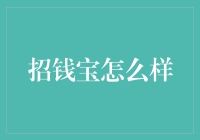 招钱宝怎么样